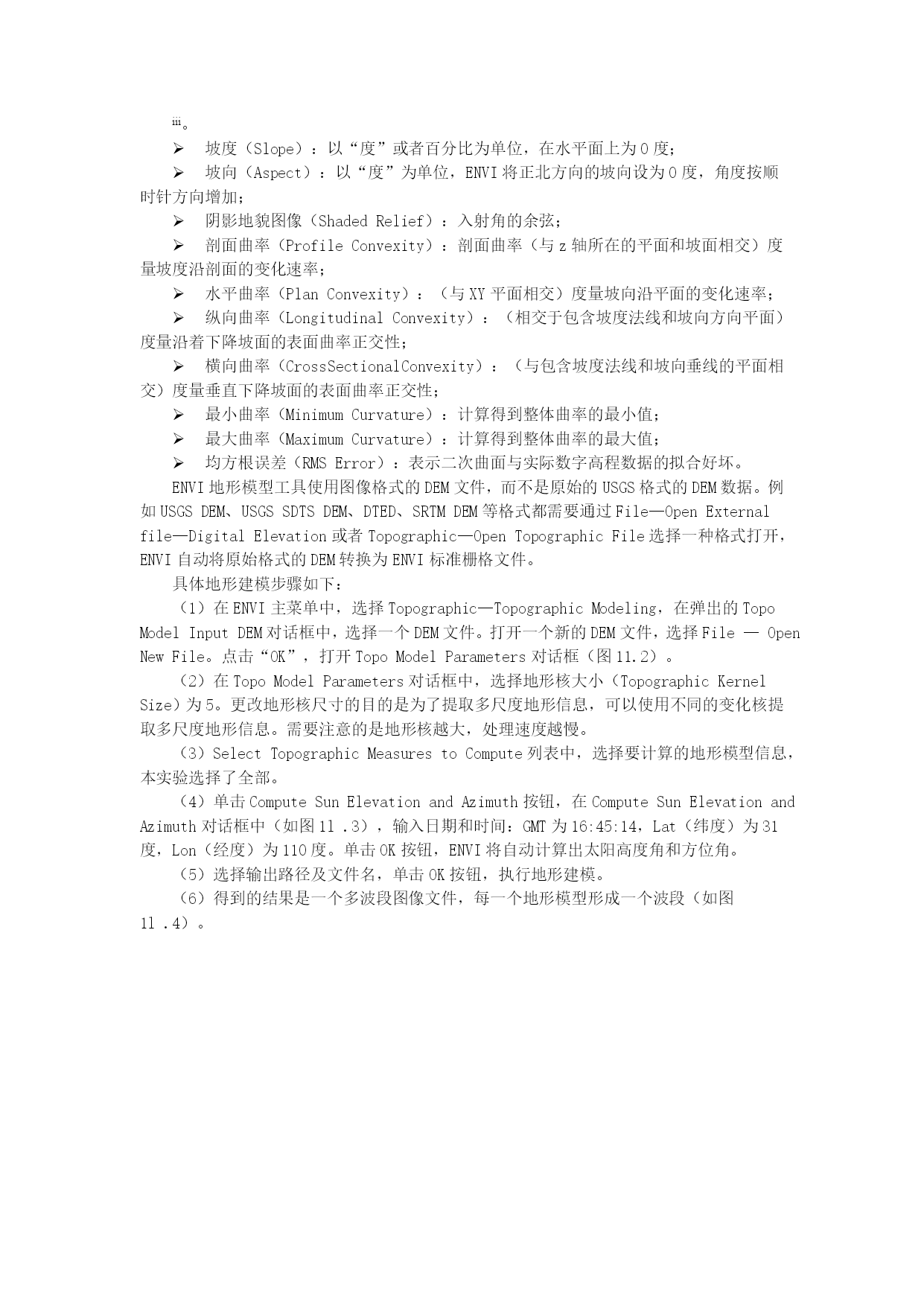 iii。

➢ 坡度（Slope）：以“度”或者百分比为单位，在水平面上为 0 度；

➢ 坡向（Aspect）：以“度”为单位，ENVI 将正北方向的坡向设为 0 度，角度按顺时针方向增加；

➢ 阴影地貌图像（Shaded Relief）：入射角的余弦；

➢ 剖面曲率（Profile Convexity）：剖面曲率（与 z 轴所在的平面和坡面相交）度量坡度沿剖面的变化速率；

➢ 水平曲率（Plan Convexity）：（与 XY 平面相交）度量坡向沿平面的变化速率；

➢ 纵向曲率（Longitudinal Convexity）：（相交于包含坡度法线和坡向方向平面）度量沿着下降坡面的表面曲率正交性；

➢ 横向曲率（CrossSectionalConvexity）：（与包含坡度法线和坡向垂线的平面相交）度量垂直下降坡面的表面曲率正交性；

➢ 最小曲率（Minimum Curvature）：计算得到整体曲率的最小值；

➢ 最大曲率（Maximum Curvature）：计算得到整体曲率的最大值；

➢ 均方根误差（RMS Error）：表示二次曲面与实际数字高程数据的拟合好坏。

ENVI 地形模型工具使用图像格式的 DEM 文件，而不是原始的 USGS 格式的 DEM 数据。例如 USGS DEM、USGS SDTS DEM、DTED、SRTM DEM 等格式都需要通过 File—Open External file—Digital Elevation 或者 Topographic—Open Topographic File 选择一种格式打开，ENVI 自动将原始格式的 DEM 转换为 ENVI 标准栅格文件。

具体地形建模步骤如下：

（1）在 ENVI 主菜单中，选择 Topographic—Topographic Modeling，在弹出的 Topo Model Input DEM 对话框中，选择一个 DEM 文件。打开一个新的 DEM 文件，选择 File — Open New File。点击“OK”，打开 Topo Model Parameters 对话框（图 11.2）。

（2）在 Topo Model Parameters 对话框中，选择地形核大小（Topographic Kernel Size）为 5。更改地形核尺寸的目的是为了提取多尺度地形信息，可以使用不同的变化核提取多尺度地形信息。需要注意的是地形核越大，处理速度越慢。

（3）Select Topographic Measures to Compute 列表中，选择要计算的地形模型信息，本实验选择了全部。

（4）单击 Compute Sun Elevation and Azimuth 按钮，在 Compute Sun Elevation and Azimuth 对话框中（如图 11 .3），输入日期和时间：GMT 为 16:45:14，Lat（纬度）为 31 度，Lon（经度）为 110 度。单击 OK 按钮，ENVI 将自动计算出太阳高度角和方位角。

（5）选择输出路径及文件名，单击 OK 按钮，执行地形建模。

（6）得到的结果是一个多波段图像文件，每一个地形模型形成一个波段（如图 11 .4）。